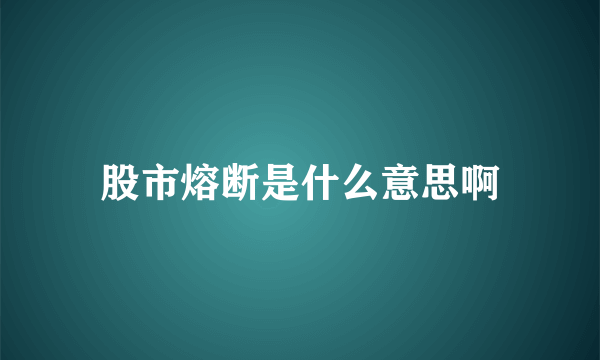 股市熔断是什么意思啊